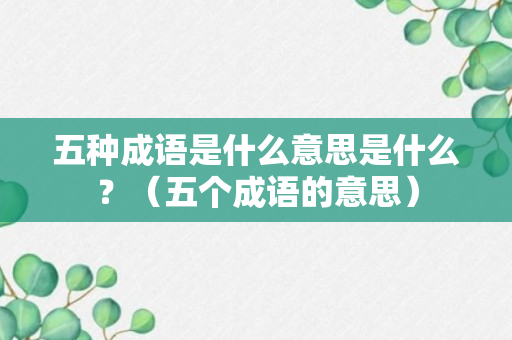 五种成语是什么意思是什么？（五个成语的意思）